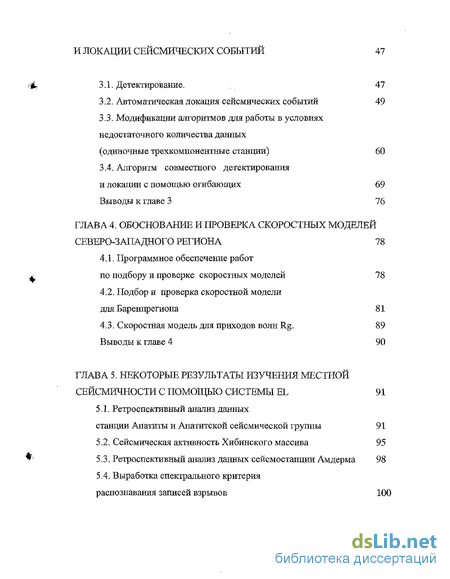 И ЛОКАЦИИ СЕЙСМИЧЕСКИХ СОБЫТИЙ 47

3.1. Детектирование. 47

3.2. Автоматическая локация сейсмических событий 49

3.3. Модификации алгоритмов для работы в условиях недостаточного количества данных (одиночные трехкомпонентные станции) 60

3.4. Алгоритм совместного детектирования и локации с помощью огибающих 69

Выводы к главе 3 76

ГЛАВА 4. ОБОСНОВАНИЕ И ПРОВЕРКА СКОРОСТНЫХ МОДЕЛЕЙ СЕВЕРО-ЗАПАДНОГО РЕГИОНА 78

4.1. Программное обеспечение работ по подбору и проверке скоростных моделей 78

4.2. Подбор и проверка скоростной модели для Баренцрегиона 81

4.3. Скоростная модель для приходов волн Rg. 89

Выводы к главе 4 90

ГЛАВА 5. НЕКОТОРЫЕ РЕЗУЛЬТАТЫ ИЗУЧЕНИЯ МЕСТНОЙ СЕЙСМИЧНОСТИ С ПОМОЩЬЮ СИСТЕМЫ EL 91

5.1. Ретроспективный анализ данных станции Апатиты и Апатитской сейсмической группы 91

5.2. Сейсмическая активность Хибинского массива 95

5.3. Ретроспективный анализ данных сейсмостанции Амдерма 98

5.4. Выработка спектрального критерия распознавания записей взрывов 100

dsLib.net
библиотека диссертаций